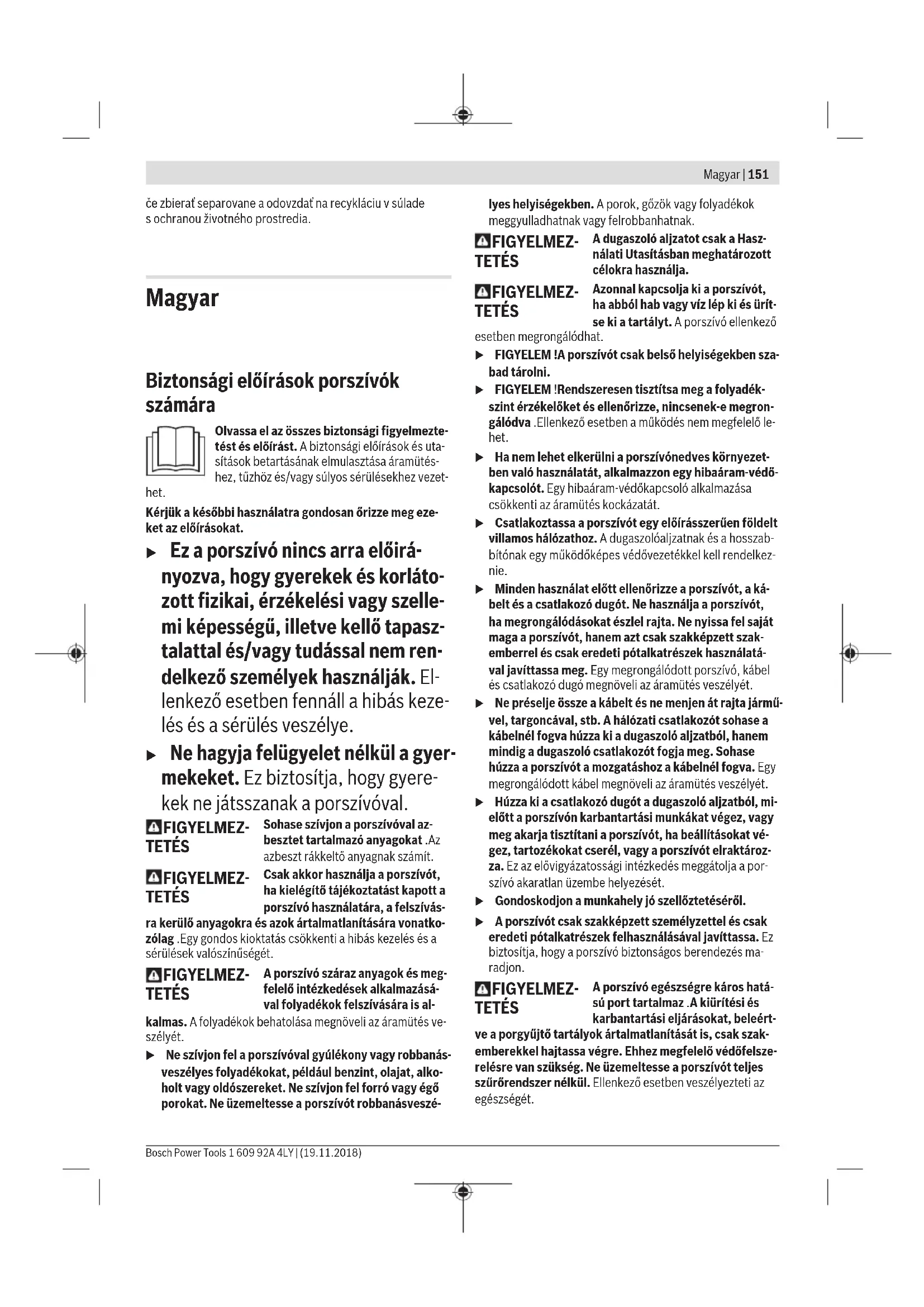 Magyar | 151

če zbierať separovane a odovzdať na recykláciu v súlade s ochranou životného prostredia.

Magyar

Biztonsági előírások porszívók számára

Olvassa el az összes biztonsági figyelmeztetést és előírást. A biztonsági előírások és utasítások betartásának elmulasztása áramütéshez, tűzhöz és/vagy súlyos sérülésekhez vezethet.

Kérjük a későbbi használatra gondosan őrizze meg ezeket az előírásokat.

▶ Ez a porszívó nincs arra előirányozva, hogy gyerekek és korlátozott fizikai, érzékelési vagy szellemi képességű, illetve kellő tapasztalattal és/vagy tudással nem rendelkező személyek használják. Ellenkező esetben fennáll a hibás kezelés és a sérülés veszélye.

▶ Ne hagyja felügyelet nélkül a gyermekeket. Ez biztosítja, hogy gyerekek ne játsszanak a porszívóval.

FIGYELMEZTETÉS Sohase szívjon a porszívóval azbesztet tartalmazó anyagokat .Az azbeszt rákkeltő anyagnak számít.

FIGYELMEZTETÉS Csak akkor használja a porszívót, ha kielégítő tájékoztatást kapott a porszívó használatára, a felszívásra kerülő anyagokra és azok ártalmatlanítására vonatkozólag .Egy gondos kioktatás csökkenti a hibás kezelés és a sérülések valószínűségét.

FIGYELMEZTETÉS A porszívó száraz anyagok és megfelelő intézkedések alkalmazásával folyadékok felszívására is alkalmas. A folyadékok behatolása megnöveli az áramütés veszélyét.

▶ Ne szívjon fel a porszívóval gyúlékony vagy robbanásveszélyes folyadékokat, például benzint, olajat, alkoholt vagy oldószereket. Ne szívjon fel forró vagy égő porokat. Ne üzemeltesse a porszívót robbanásveszélyes helyiségekben. A porok, gőzök vagy folyadékok meggyulladhatnak vagy felrobbanhatnak.

FIGYELMEZTETÉS A dugaszoló aljzatot csak a Használati Utasításban meghatározott célokra használja.

FIGYELMEZTETÉS Azonnal kapcsolja ki a porszívót, ha abból hab vagy víz lép ki és ürítse ki a tartályt. A porszívó ellenkező esetben megrongálódhat.

▶ FIGYELEM !A porszívót csak belső helyiségekben szabad tárolni.

▶ FIGYELEM !Rendszeresen tisztítsa meg a folyadékszint érzékelőket és ellenőrizze, nincsenek-e megrongálódva .Ellenkező esetben a működés nem megfelelő lehet.

▶ Ha nem lehet elkerülni a porszívónedves környezetben való használatát, alkalmazzon egy hibaáram-védőkapcsolót. Egy hibaáram-védőkapcsoló alkalmazása csökkenti az áramütés kockázatát.

▶ Csatlakoztassa a porszívót egy előírásszerűen földelt villamos hálózathoz. A dugaszolóaljzatnak és a hosszabbítónak egy működőképes védővezetékkel kell rendelkeznie.

▶ Minden használat előtt ellenőrizze a porszívót, a kábelt és a csatlakozó dugót. Ne használja a porszívót, ha megrongálódásokat észlel rajta. Ne nyissa fel saját maga a porszívót, hanem azt csak szakképzett szakemberrel és csak eredeti pótalkatrészek használatával javíttassa meg. Egy megrongálódott porszívó, kábel és csatlakozó dugó megnöveli az áramütés veszélyét.

▶ Ne préselje össze a kábelt és ne menjen át rajta járművel, targoncával, stb. A hálózati csatlakozót sohase a kábelnél fogva húzza ki a dugaszoló aljzatból, hanem mindig a dugaszoló csatlakozót fogja meg. Sohase húzza a porszívót a mozgatáshoz a kábelnél fogva. Egy megrongálódott kábel megnöveli az áramütés veszélyét.

▶ Húzza ki a csatlakozó dugót a dugaszoló aljzatból, mielőtt a porszívón karbantartási munkákat végez, vagy meg akarja tisztítani a porszívót, ha beállításokat végez, tartozékokat cserél, vagy a porszívót elraktározza. Ez az elővigyázatossági intézkedés meggátolja a porszívó akaratlan üzembe helyezését.

▶ Gondoskodjon a munkahely jó szellőztetéséről.

▶ A porszívót csak szakképzett személyzettel és csak eredeti pótalkatrészek felhasználásával javíttassa. Ez biztosítja, hogy a porszívó biztonságos berendezés maradjon.

FIGYELMEZTETÉS A porszívó egészségre káros hatású port tartalmaz .A kiürítési és karbantartási eljárásokat, beleértve a porgyűjtő tartályok ártalmatlanítását is, csak szakemberekkel hajtassa végre. Ehhez megfelelő védőfelszerelésre van szükség. Ne üzemeltesse a porszívót teljes szűrőrendszer nélkül. Ellenkező esetben veszélyezteti az egészségét.

Bosch Power Tools 1 609 92A 4LY | (19.11.2018)